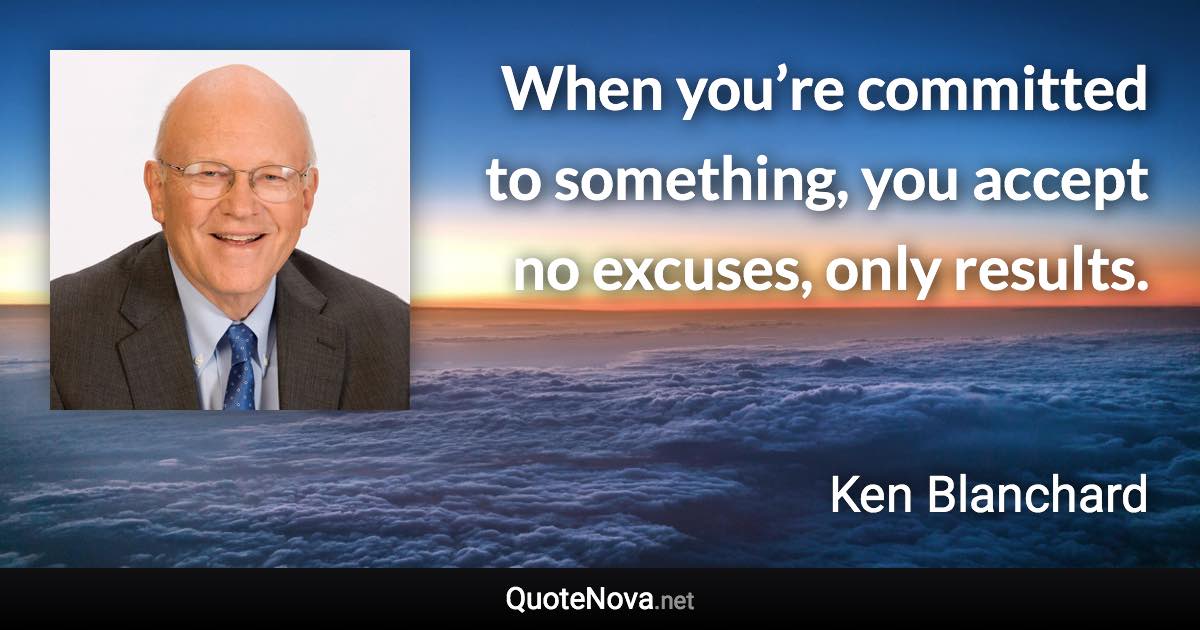 When you’re committed to something, you accept no excuses, only results.

Ken Blanchard

QuoteNova.net